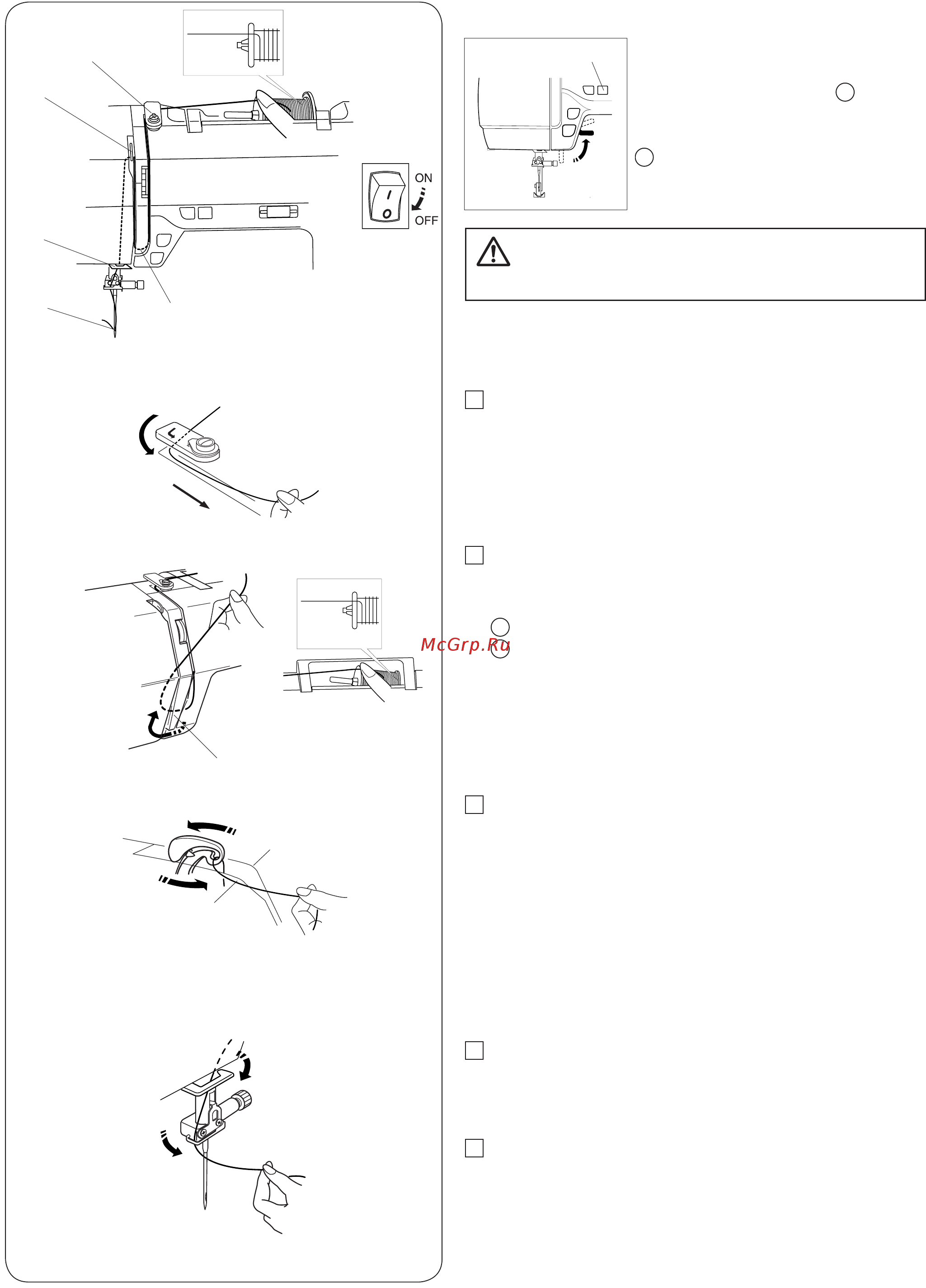 ON

OFF

McGrp.Ru